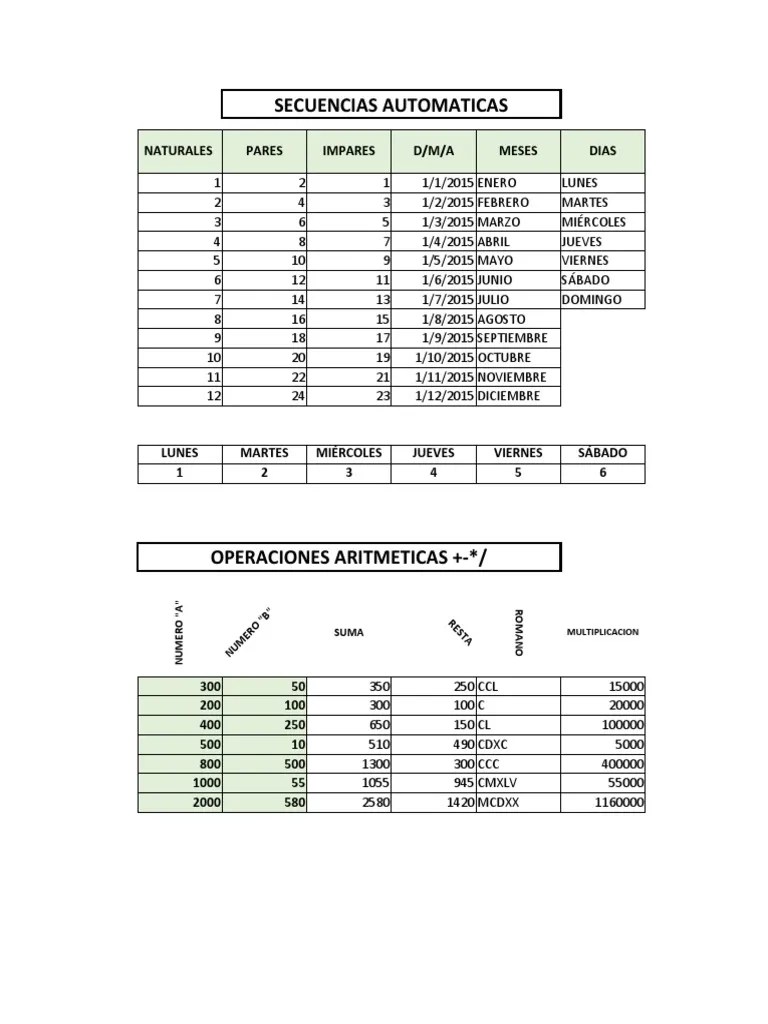 SECUENCIAS AUTOMATICAS

| NATURALES | PARES | IMPARES | D/M/A | MESES | DIAS |
|---|---|---|---|---|---|
| 1 | 2 | 1 | 1/1/2015 | ENERO | LUNES |
| 2 | 4 | 3 | 1/2/2015 | FEBRERO | MARTES |
| 3 | 6 | 5 | 1/3/2015 | MARZO | MIÉRCOLES |
| 4 | 8 | 7 | 1/4/2015 | ABRIL | JUEVES |
| 5 | 10 | 9 | 1/5/2015 | MAYO | VIERNES |
| 6 | 12 | 11 | 1/6/2015 | JUNIO | SÁBADO |
| 7 | 14 | 13 | 1/7/2015 | JULIO | DOMINGO |
| 8 | 16 | 15 | 1/8/2015 | AGOSTO | |
| 9 | 18 | 17 | 1/9/2015 | SEPTIEMBRE | |
| 10 | 20 | 19 | 1/10/2015 | OCTUBRE | |
| 11 | 22 | 21 | 1/11/2015 | NOVIEMBRE | |
| 12 | 24 | 23 | 1/12/2015 | DICIEMBRE | |

| LUNES | MARTES | MIÉRCOLES | JUEVES | VIERNES | SÁBADO |
|---|---|---|---|---|---|
| 1 | 2 | 3 | 4 | 5 | 6 |

OPERACIONES ARITMETICAS +-*/

| NUMERO "A" | NUMERO "B" | SUMA | RESTA | ROMANO | MULTIPLICACION |
|---|---|---|---|---|---|
| 300 | 50 | 350 | 250 | CCL | 15000 |
| 200 | 100 | 300 | 100 | C | 20000 |
| 400 | 250 | 650 | 150 | CL | 100000 |
| 500 | 10 | 510 | 490 | CDXC | 5000 |
| 800 | 500 | 1300 | 300 | CCC | 400000 |
| 1000 | 55 | 1055 | 945 | CMXLV | 55000 |
| 2000 | 580 | 2580 | 1420 | MCDXX | 1160000 |